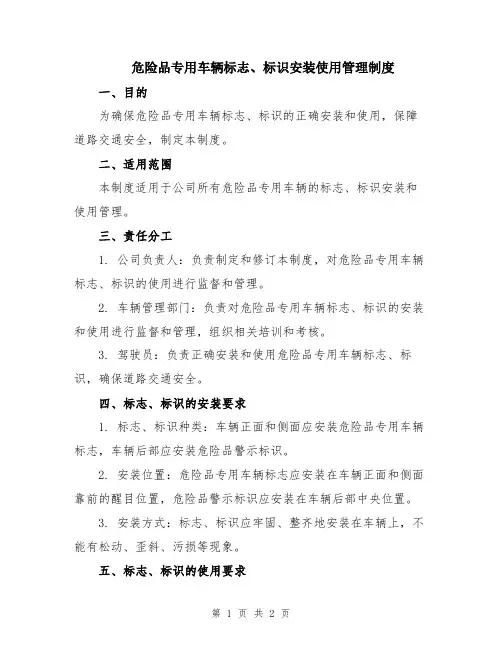 危险品专用车辆标志、标识安装使用管理制度

一、目的

为确保危险品专用车辆标志、标识的正确安装和使用，保障道路交通安全，制定本制度。

二、适用范围

本制度适用于公司所有危险品专用车辆的标志、标识安装和使用管理。

三、责任分工

1. 公司负责人：负责制定和修订本制度，对危险品专用车辆标志、标识的使用进行监督和管理。

2. 车辆管理部门：负责对危险品专用车辆标志、标识的安装和使用进行监督和管理，组织相关培训和考核。

3. 驾驶员：负责正确安装和使用危险品专用车辆标志、标识，确保道路交通安全。

四、标志、标识的安装要求

1. 标志、标识种类：车辆正面和侧面应安装危险品专用车辆标志，车辆后部应安装危险品警示标识。

2. 安装位置：危险品专用车辆标志应安装在车辆正面和侧面靠前的醒目位置，危险品警示标识应安装在车辆后部中央位置。

3. 安装方式：标志、标识应牢固、整齐地安装在车辆上，不能有松动、歪斜、污损等现象。

五、标志、标识的使用要求

第 1 页 共 2 页